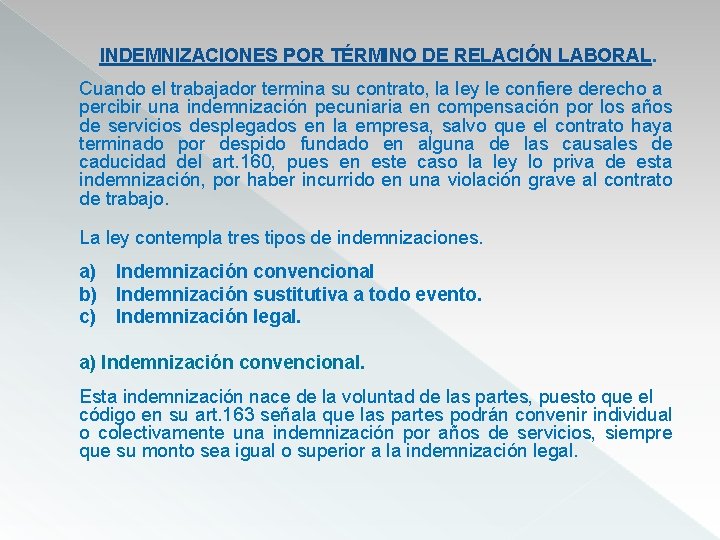 INDEMNIZACIONES POR TÉRMINO DE RELACIÓN LABORAL.

Cuando el trabajador termina su contrato, la ley le confiere derecho a percibir una indemnización pecuniaria en compensación por los años de servicios desplegados en la empresa, salvo que el contrato haya terminado por despido fundado en alguna de las causales de caducidad del art.160, pues en este caso la ley lo priva de esta indemnización, por haber incurrido en una violación grave al contrato de trabajo.

La ley contempla tres tipos de indemnizaciones.

a) Indemnización convencional
b) Indemnización sustitutiva a todo evento.
c) Indemnización legal.

a) Indemnización convencional.

Esta indemnización nace de la voluntad de las partes, puesto que el código en su art.163 señala que las partes podrán convenir individual o colectivamente una indemnización por años de servicios, siempre que su monto sea igual o superior a la indemnización legal.